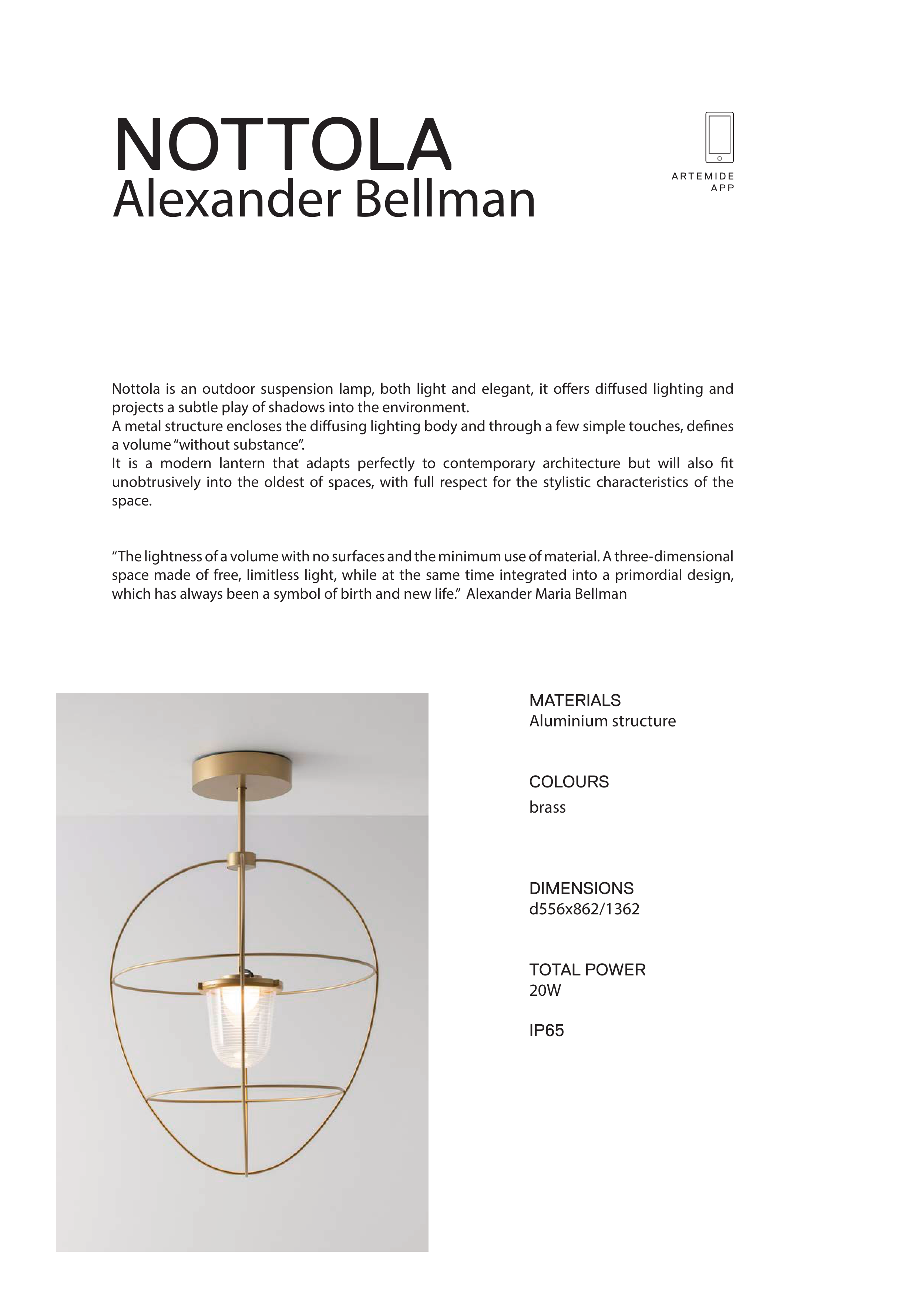 NOTTOLA
Alexander Bellman

ARTEMIDE
APP

Nottola is an outdoor suspension lamp, both light and elegant, it offers diffused lighting and projects a subtle play of shadows into the environment.
A metal structure encloses the diffusing lighting body and through a few simple touches, defines a volume “without substance”.
It is a modern lantern that adapts perfectly to contemporary architecture but will also fit unobtrusively into the oldest of spaces, with full respect for the stylistic characteristics of the space.

“The lightness of a volume with no surfaces and the minimum use of material. A three-dimensional space made of free, limitless light, while at the same time integrated into a primordial design, which has always been a symbol of birth and new life.” Alexander Maria Bellman

MATERIALS
Aluminium structure

COLOURS
brass

DIMENSIONS
d556x862/1362

TOTAL POWER
20W

IP65